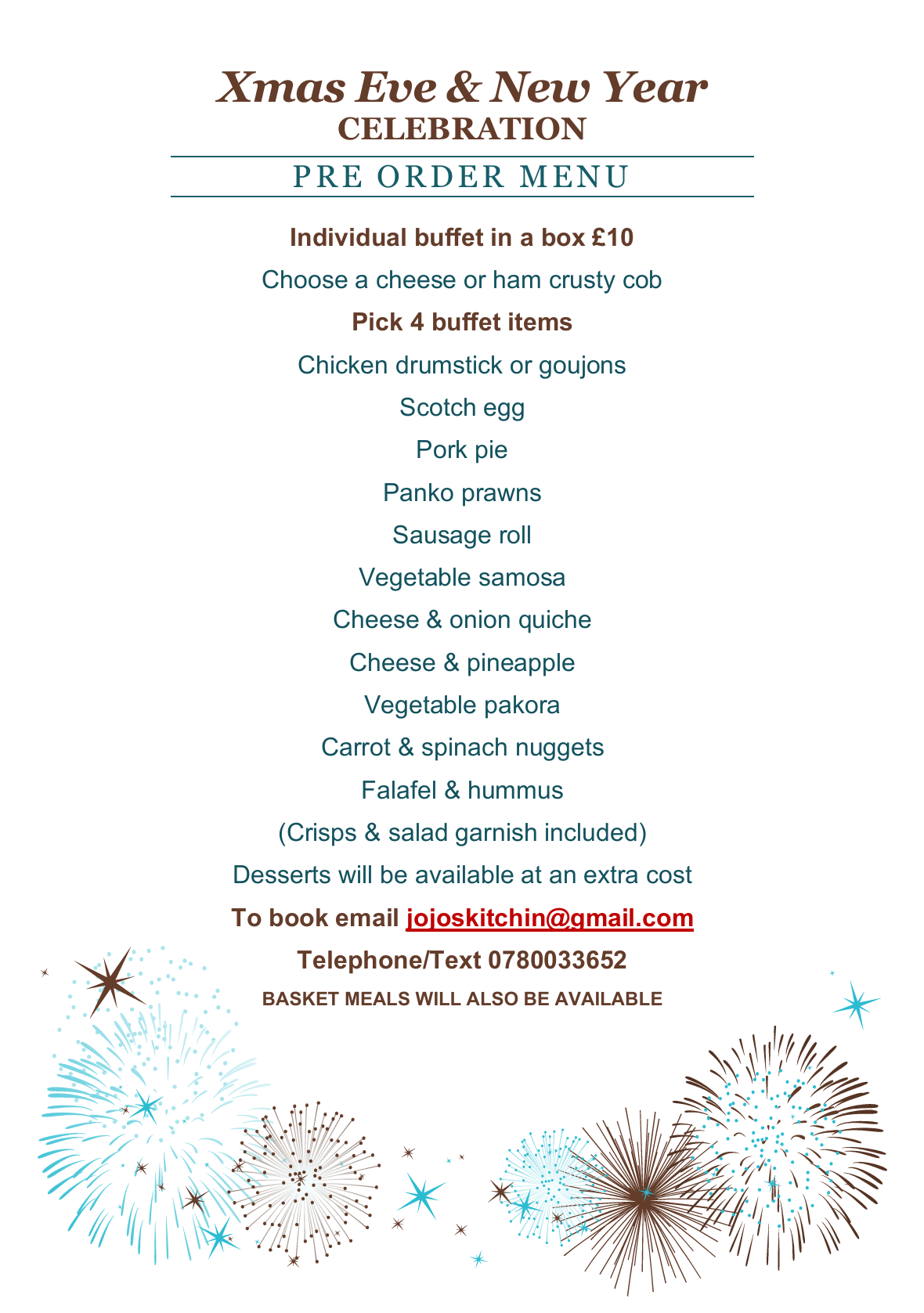 Xmas Eve & New Year
CELEBRATION

PRE ORDER MENU

Individual buffet in a box £10

Choose a cheese or ham crusty cob

Pick 4 buffet items

Chicken drumstick or goujons

Scotch egg

Pork pie

Panko prawns

Sausage roll

Vegetable samosa

Cheese & onion quiche

Cheese & pineapple

Vegetable pakora

Carrot & spinach nuggets

Falafel & hummus

(Crisps & salad garnish included)

Desserts will be available at an extra cost

To book email jojoskitchin@gmail.com

Telephone/Text 0780033652

BASKET MEALS WILL ALSO BE AVAILABLE